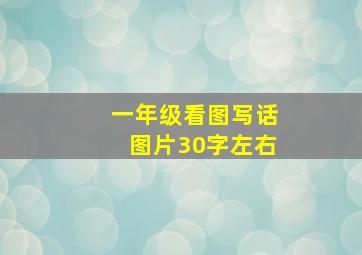 一年级看图写话
图片30字左右